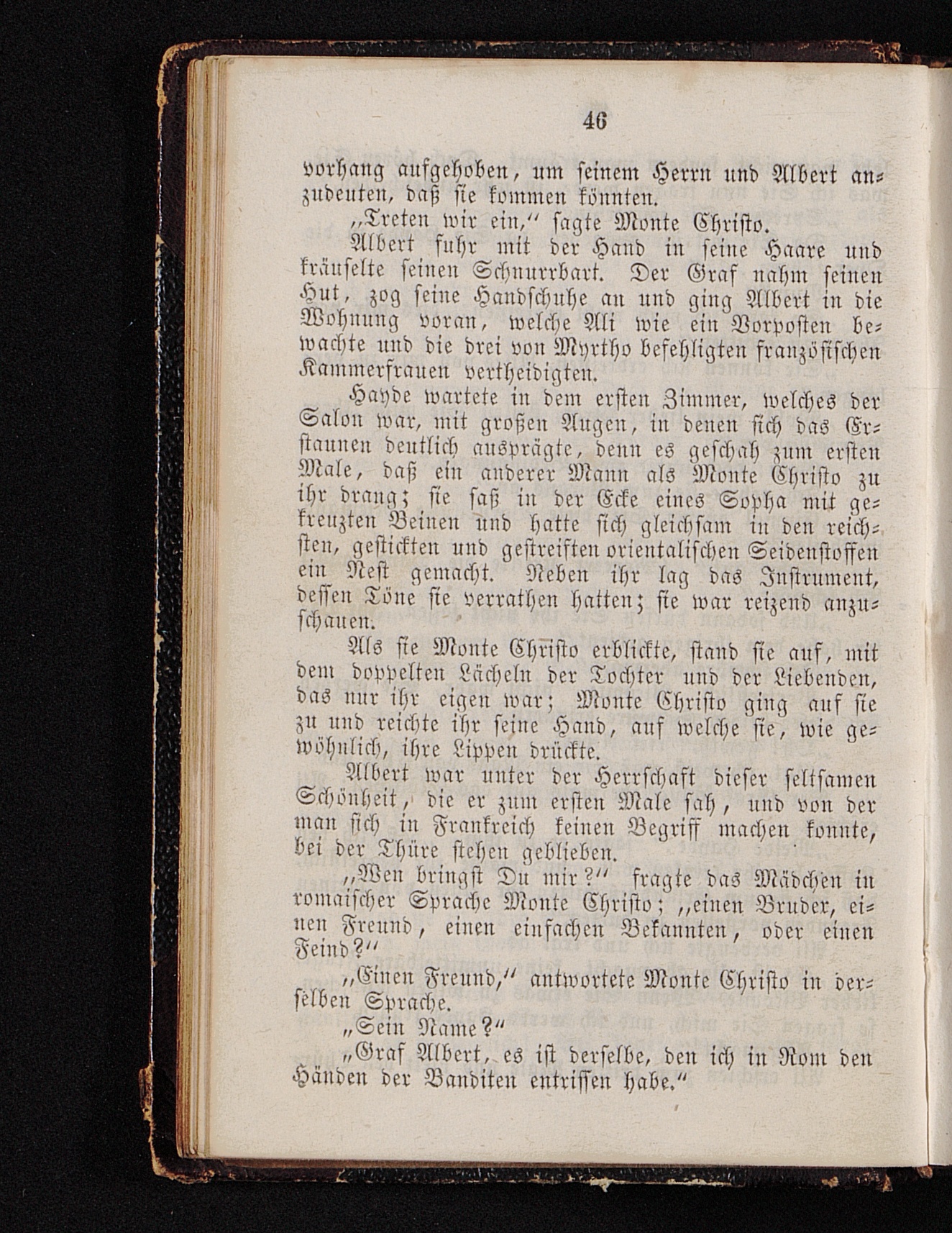 46

vorhang aufgehoben, um seinem Herrn und Albert anzudeuten, daß sie kommen könnten.

„Treten wir ein,“ sagte Monte Christo.

Albert fuhr mit der Hand in seine Haare und kräuselte seinen Schnurrbart. Der Graf nahm seinen Hut, zog seine Handschuhe an und ging Albert in die Wohnung voran, welche Ali wie ein Vorposten bewachte und die drei von Myrtho befehligten französischen Kammerfrauen vertheidigten.

Hayde wartete in dem ersten Zimmer, welches der Salon war, mit großen Augen, in denen sich das Erstaunen deutlich ausprägte, denn es geschah zum ersten Male, daß ein anderer Mann als Monte Christo zu ihr drang; sie saß in der Ecke eines Sopha mit gekreuzten Beinen und hatte sich gleichsam in den reichsten, gestickten und gestreiften orientalischen Seidenstoffen ein Nest gemacht. Neben ihr lag das Instrument, dessen Töne sie verrathen hatten; sie war reizend anzuschauen.

Als sie Monte Christo erblickte, stand sie auf, mit dem doppelten Lächeln der Tochter und der Liebenden, das nur ihr eigen war; Monte Christo ging auf sie zu und reichte ihr seine Hand, auf welche sie, wie gewöhnlich, ihre Lippen drückte.

Albert war unter der Herrschaft dieser seltsamen Schönheit, die er zum ersten Male sah, und von der man sich in Frankreich keinen Begriff machen konnte, bei der Thüre stehen geblieben.

„Wen bringst Du mir?“ fragte das Mädchen in romaischer Sprache Monte Christo; „einen Bruder, einen Freund, einen einfachen Bekannten, oder einen Feind?“

„Einen Freund,“ antwortete Monte Christo in derselben Sprache.

„Sein Name?“

„Graf Albert, es ist derselbe, den ich in Rom den Händen der Banditen entrissen habe.“